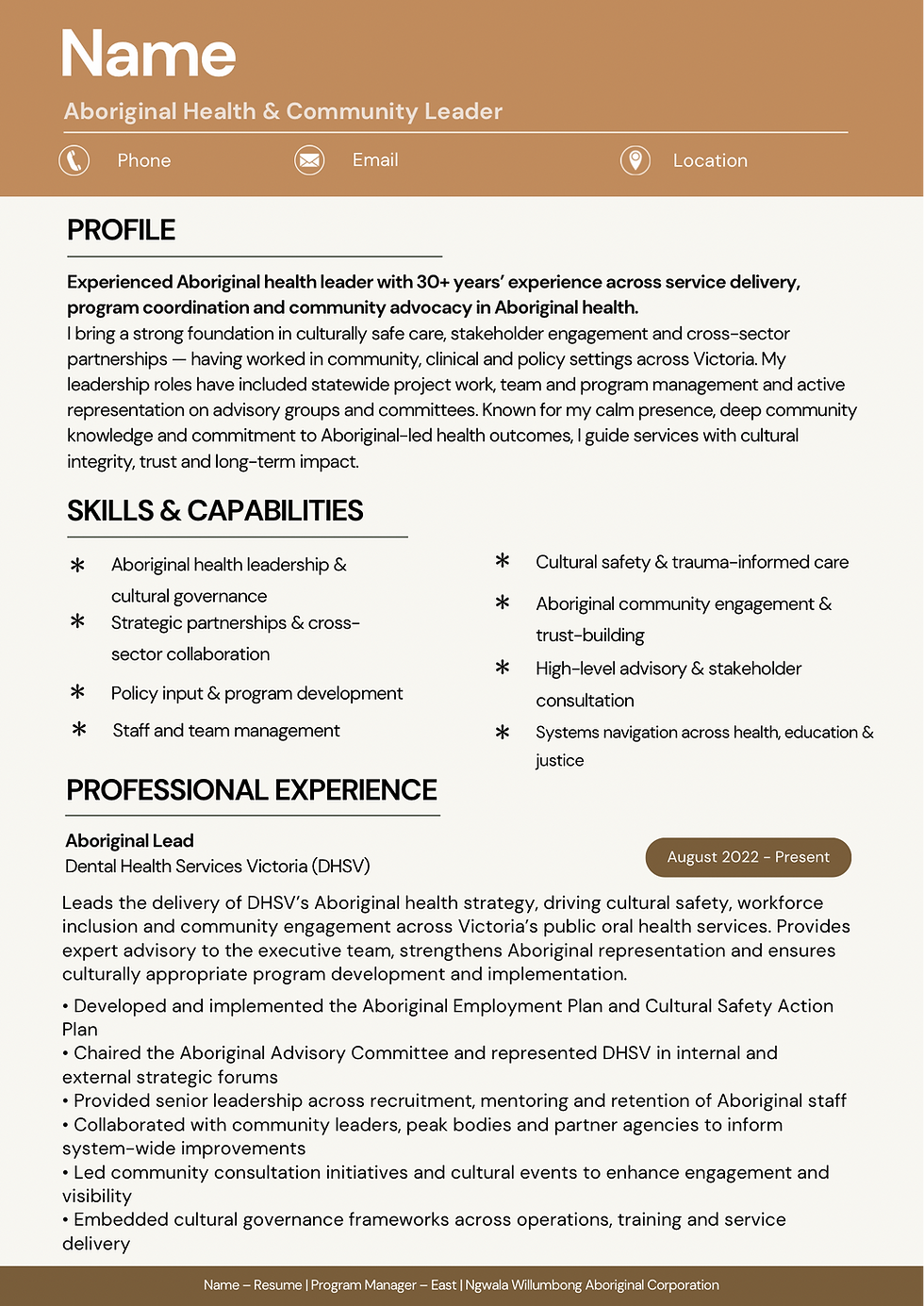 Name

Aboriginal Health & Community Leader

Phone

Email

Location

PROFILE

Experienced Aboriginal health leader with 30+ years' experience across service delivery, program coordination and community advocacy in Aboriginal health.
I bring a strong foundation in culturally safe care, stakeholder engagement and cross-sector partnerships — having worked in community, clinical and policy settings across Victoria. My leadership roles have included statewide project work, team and program management and active representation on advisory groups and committees. Known for my calm presence, deep community knowledge and commitment to Aboriginal-led health outcomes, I guide services with cultural integrity, trust and long-term impact.

SKILLS & CAPABILITIES

* Aboriginal health leadership & cultural governance
* Strategic partnerships & cross-sector collaboration
* Policy input & program development
* Staff and team management

* Cultural safety & trauma-informed care
* Aboriginal community engagement & trust-building
* High-level advisory & stakeholder consultation
* Systems navigation across health, education & justice

PROFESSIONAL EXPERIENCE

Aboriginal Lead
Dental Health Services Victoria (DHSV)

August 2022 - Present

Leads the delivery of DHSV's Aboriginal health strategy, driving cultural safety, workforce inclusion and community engagement across Victoria's public oral health services. Provides expert advisory to the executive team, strengthens Aboriginal representation and ensures culturally appropriate program development and implementation.

• Developed and implemented the Aboriginal Employment Plan and Cultural Safety Action Plan
• Chaired the Aboriginal Advisory Committee and represented DHSV in internal and external strategic forums
• Provided senior leadership across recruitment, mentoring and retention of Aboriginal staff
• Collaborated with community leaders, peak bodies and partner agencies to inform system-wide improvements
• Led community consultation initiatives and cultural events to enhance engagement and visibility
• Embedded cultural governance frameworks across operations, training and service delivery

Name – Resume | Program Manager – East | Ngwala Willumbong Aboriginal Corporation